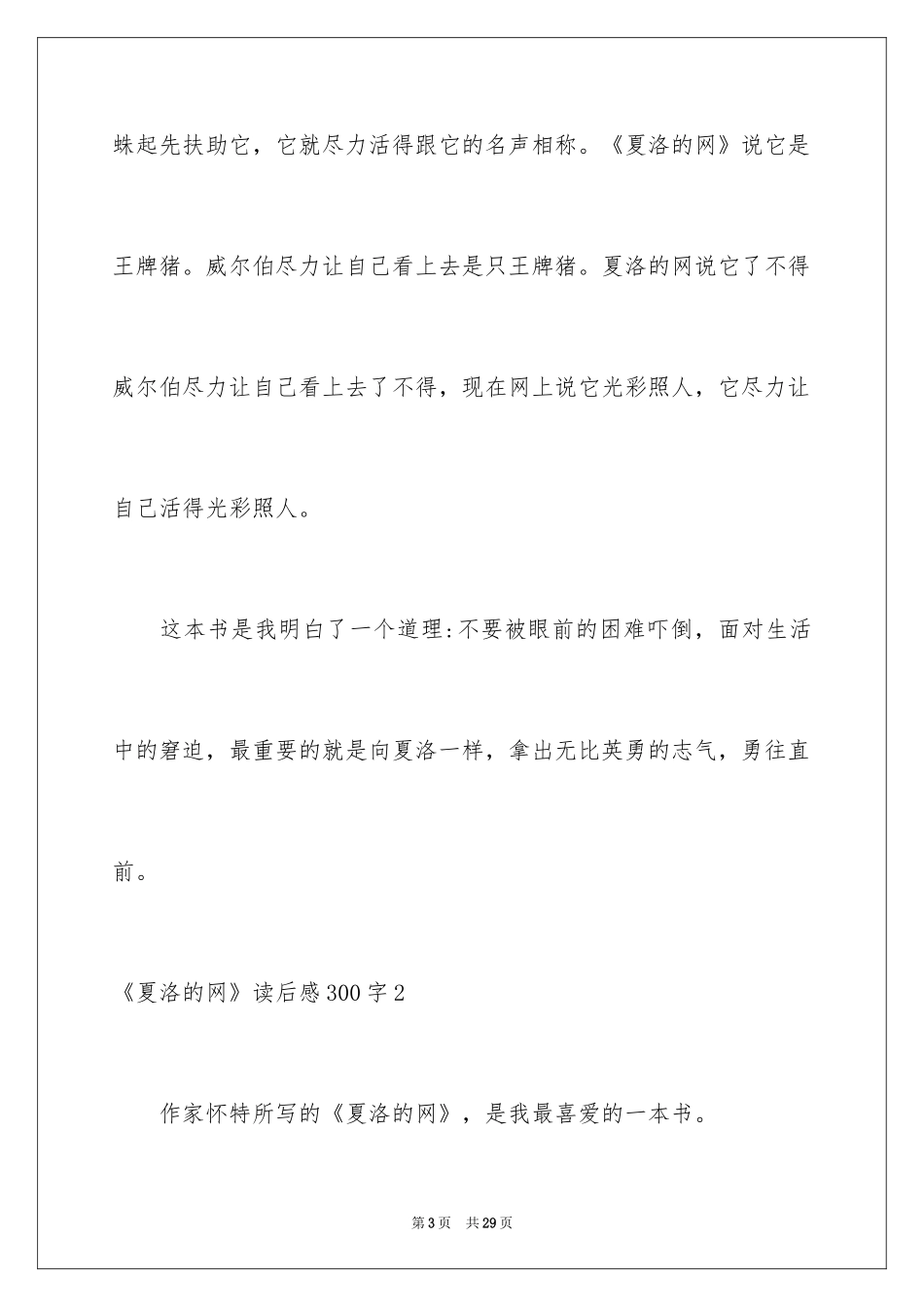 蛛起先扶助它，它就尽力活得跟它的名声相称。《夏洛的网》说它是王牌猪。威尔伯尽力让自己看上去是只王牌猪。夏洛的网说它了不得威尔伯尽力让自己看上去了不得，现在网上说它光彩照人，它尽力让自己活得光彩照人。

这本书是我明白了一个道理:不要被眼前的困难吓倒，面对生活中的窘迫，最重要的就是向夏洛一样，拿出无比英勇的志气，勇往直前。

《夏洛的网》读后感300字2

作家怀特所写的《夏洛的网》，是我最喜爱的一本书。

第3页　共29页